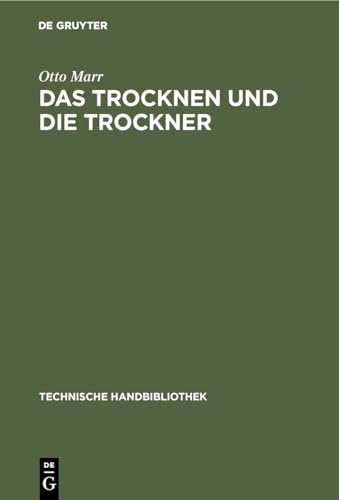 DE GRUYTER

Otto Marr

DAS TROCKNEN UND DIE TROCKNER

TECHNISCHE HANDBIBLIOTHEK

DE
G